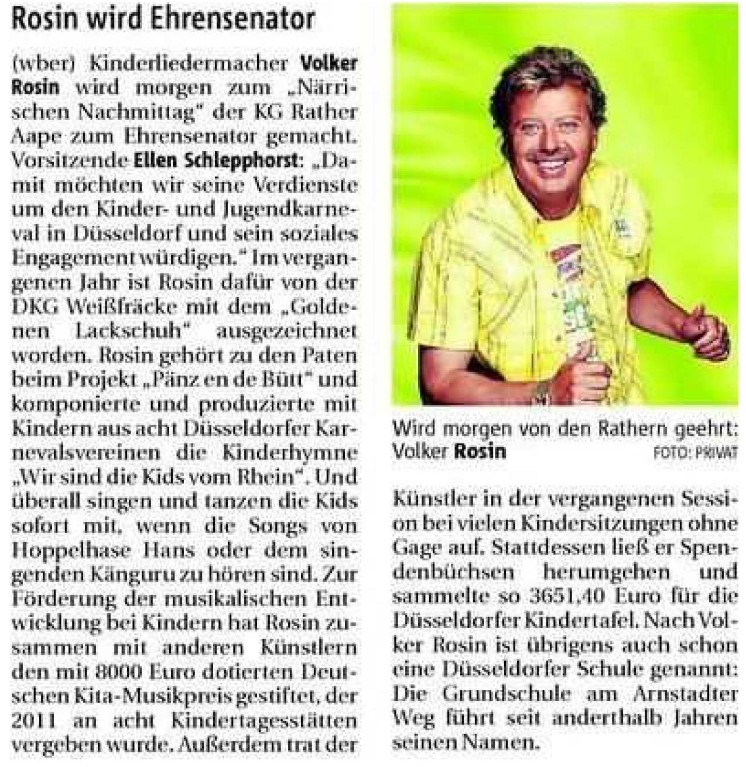 Rosin wird Ehrensenator

(wber) Kinderliedermacher Volker Rosin wird morgen zum „Närrischen Nachmittag" der KG Rather Aape zum Ehrensenator gemacht. Vorsitzende Ellen Schlepphorst: „Damit möchten wir seine Verdienste um den Kinder- und Jugendkarneval in Düsseldorf und sein soziales Engagement würdigen." Im vergangenen Jahr ist Rosin dafür von der DKG Weißfräcke mit dem „Goldenen Lackschuh" ausgezeichnet worden. Rosin gehört zu den Paten beim Projekt „Pänz en de Bütt" und komponierte und produzierte mit Kindern aus acht Düsseldorfer Karnevalsvereinen die Kinderhymne „Wir sind die Kids vom Rhein". Und überall singen und tanzen die Kids sofort mit, wenn die Songs von Hoppelhase Hans oder dem singenden Känguru zu hören sind. Zur Förderung der musikalischen Entwicklung bei Kindern hat Rosin zusammen mit anderen Künstlern den mit 8000 Euro dotierten Deutschen Kita-Musikpreis gestiftet, der 2011 an acht Kindertagesstätten vergeben wurde. Außerdem trat der Künstler in der vergangenen Session bei vielen Kindersitzungen ohne Gage auf. Stattdessen ließ er Spendenbüchsen herumgehen und sammelte so 3651,40 Euro für die Düsseldorfer Kindertafel. Nach Volker Rosin ist übrigens auch schon eine Düsseldorfer Schule genannt: Die Grundschule am Arnstadter Weg führt seit anderthalb Jahren seinen Namen.

Wird morgen von den Rathern geehrt: Volker Rosin
FOTO: PRIVAT